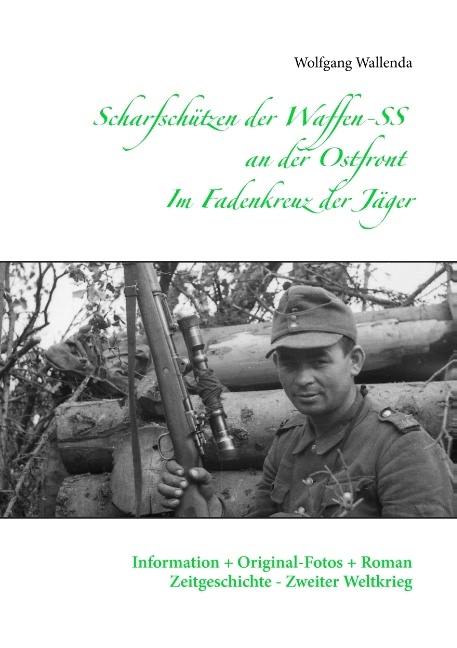 Wolfgang Wallenda

Scharfschützen der Waffen-SS
an der Ostfront
Im Fadenkreuz der Jäger

Information + Original-Fotos + Roman
Zeitgeschichte - Zweiter Weltkrieg